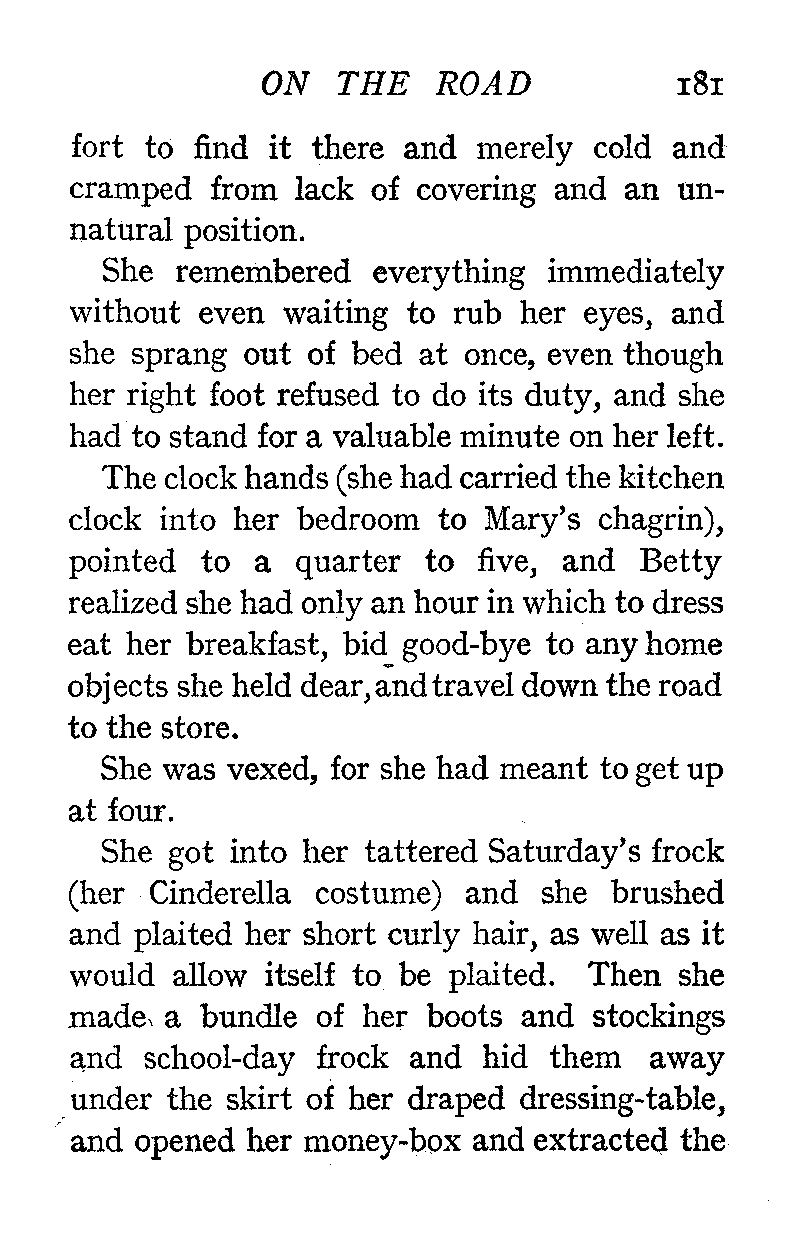 ON THE ROAD 181

fort to find it there and merely cold and cramped from lack of covering and an unnatural position.

She remembered everything immediately without even waiting to rub her eyes, and she sprang out of bed at once, even though her right foot refused to do its duty, and she had to stand for a valuable minute on her left.

The clock hands (she had carried the kitchen clock into her bedroom to Mary's chagrin), pointed to a quarter to five, and Betty realized she had only an hour in which to dress eat her breakfast, bid good-bye to any home objects she held dear, and travel down the road to the store.

She was vexed, for she had meant to get up at four.

She got into her tattered Saturday's frock (her Cinderella costume) and she brushed and plaited her short curly hair, as well as it would allow itself to be plaited. Then she made a bundle of her boots and stockings and school-day frock and hid them away under the skirt of her draped dressing-table, and opened her money-box and extracted the